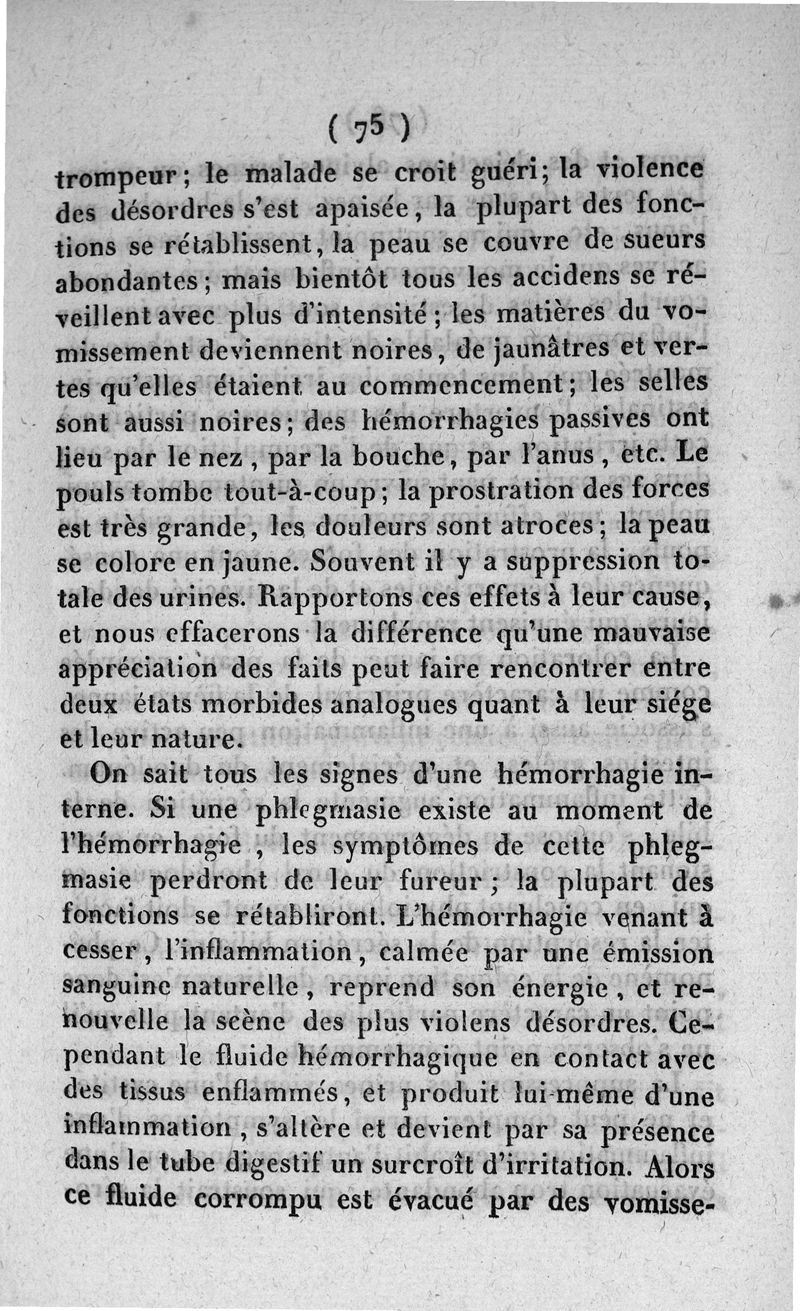 ( 75 )

trompeur ; le malade se croit guéri ; la violence des désordres s'est apaisée, la plupart des fonctions se rétablissent, la peau se couvre de sueurs abondantes ; mais bientôt tous les accidens se réveillent avec plus d'intensité ; les matières du vomissement deviennent noires, de jaunâtres et vertes qu'elles étaient au commencement ; les selles sont aussi noires ; des hémorrhagies passives ont lieu par le nez, par la bouche, par l'anus, etc. Le pouls tombe tout-à-coup ; la prostration des forces est très grande, les douleurs sont atroces ; la peau se colore en jaune. Souvent il y a suppression totale des urines. Rapportons ces effets à leur cause, et nous effacerons la différence qu'une mauvaise appréciation des faits peut faire rencontrer entre deux états morbides analogues quant à leur siége et leur nature.

On sait tous les signes d'une hémorrhagie interne. Si une phlegmasie existe au moment de l'hémorrhagie, les symptômes de cette phlegmasie perdront de leur fureur ; la plupart des fonctions se rétabliront. L'hémorrhagie venant à cesser, l'inflammation, calmée par une émission sanguine naturelle, reprend son énergie, et renouvelle la scène des plus violens désordres. Cependant le fluide hémorrhagique en contact avec des tissus enflammés, et produit lui-même d'une inflammation, s'altère et devient par sa présence dans le tube digestif un surcroît d'irritation. Alors ce fluide corrompu est évacué par des vomisse-